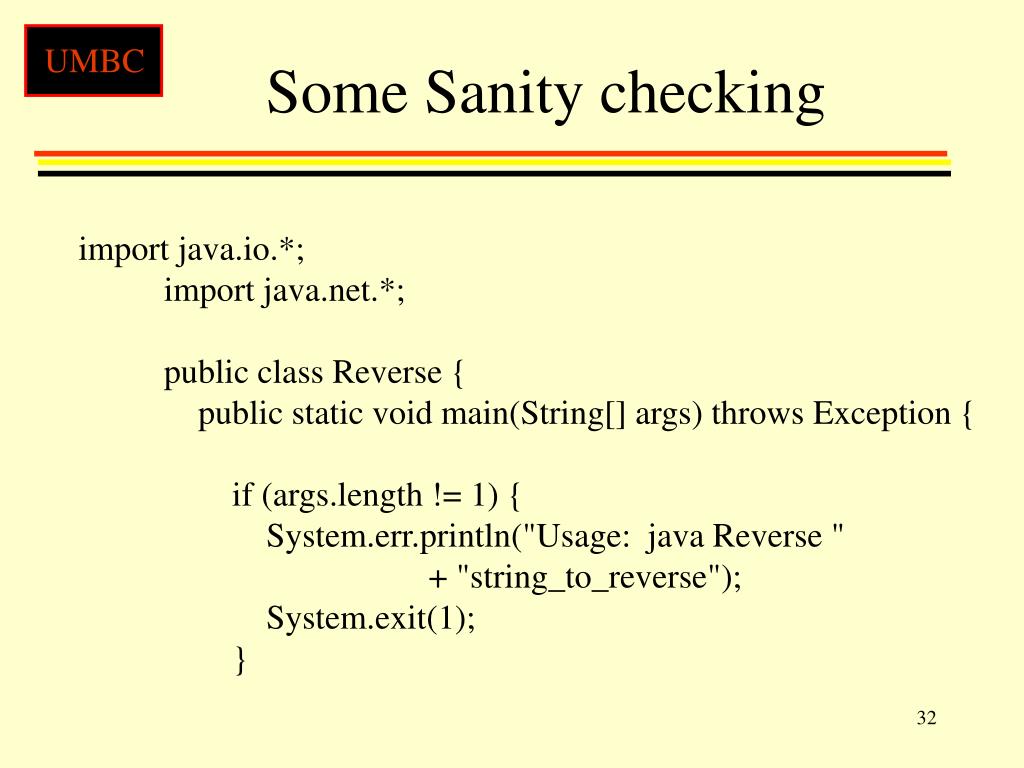 UMBC

Some Sanity checking

import java.io.*;
import java.net.*;

public class Reverse {
public static void main(String[] args) throws Exception {

if (args.length != 1) {
System.err.println("Usage:  java Reverse "
+ "string_to_reverse");
System.exit(1);
}

32